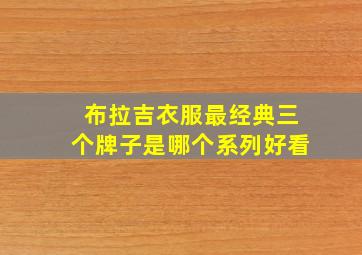 布拉吉衣服最经典三个牌子是哪个系列好看